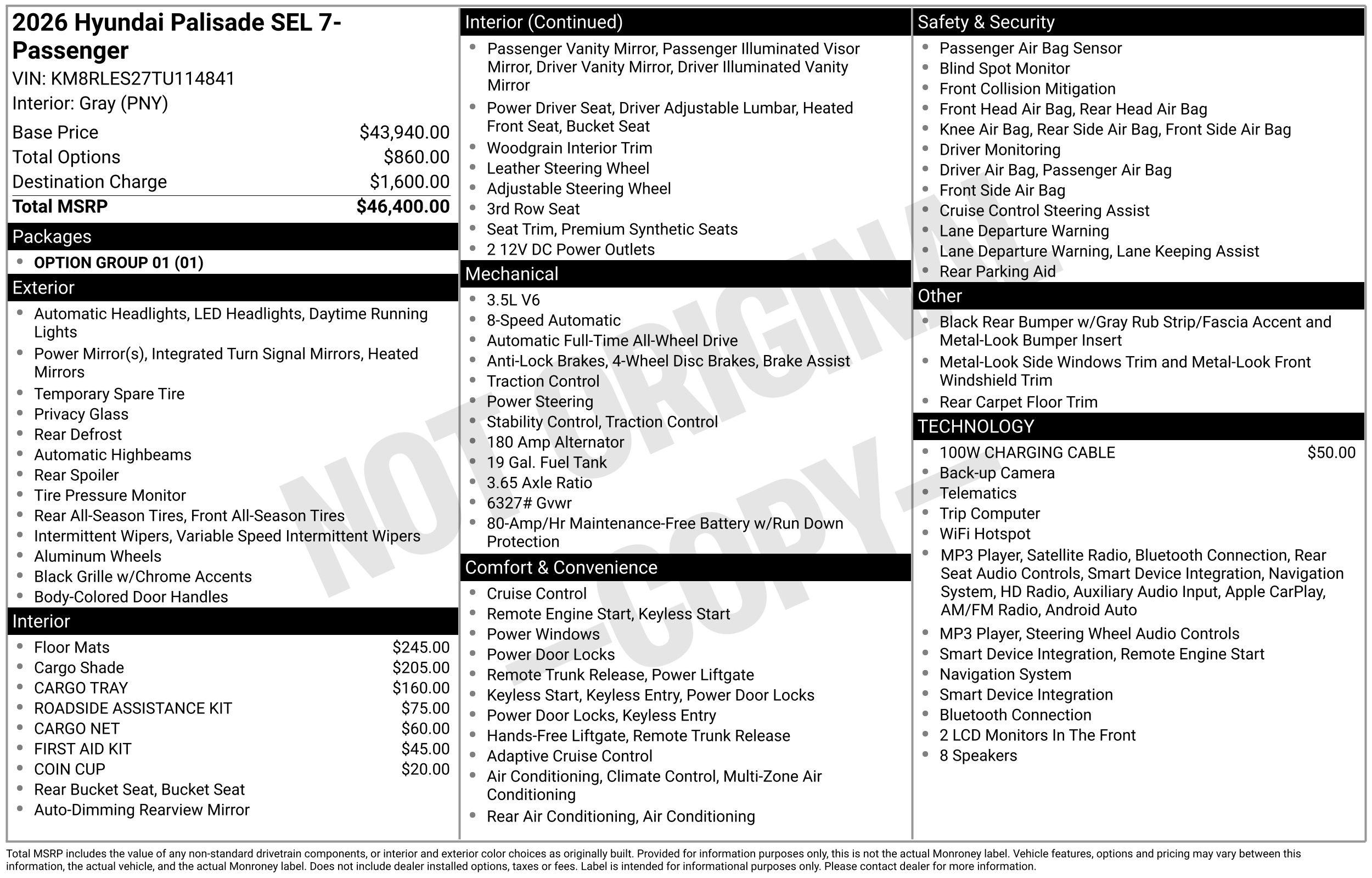 2026 Hyundai Palisade SEL 7-Passenger

VIN: KM8RLES27TU114841

Interior: Gray (PNY)

| | |
|---|---|
| Base Price | $43,940.00 |
| Total Options | $860.00 |
| Destination Charge | $1,600.00 |
| Total MSRP | $46,400.00 |

Packages

- OPTION GROUP 01 (01)

Exterior

- Automatic Headlights, LED Headlights, Daytime Running Lights
- Power Mirror(s), Integrated Turn Signal Mirrors, Heated Mirrors
- Temporary Spare Tire
- Privacy Glass
- Rear Defrost
- Automatic Highbeams
- Rear Spoiler
- Tire Pressure Monitor
- Rear All-Season Tires, Front All-Season Tires
- Intermittent Wipers, Variable Speed Intermittent Wipers
- Aluminum Wheels
- Black Grille w/Chrome Accents
- Body-Colored Door Handles

Interior

- Floor Mats $245.00
- Cargo Shade $205.00
- CARGO TRAY $160.00
- ROADSIDE ASSISTANCE KIT $75.00
- CARGO NET $60.00
- FIRST AID KIT $45.00
- COIN CUP $20.00
- Rear Bucket Seat, Bucket Seat
- Auto-Dimming Rearview Mirror

Interior (Continued)

- Passenger Vanity Mirror, Passenger Illuminated Visor Mirror, Driver Vanity Mirror, Driver Illuminated Vanity Mirror
- Power Driver Seat, Driver Adjustable Lumbar, Heated Front Seat, Bucket Seat
- Woodgrain Interior Trim
- Leather Steering Wheel
- Adjustable Steering Wheel
- 3rd Row Seat
- Seat Trim, Premium Synthetic Seats
- 2 12V DC Power Outlets

Mechanical

- 3.5L V6
- 8-Speed Automatic
- Automatic Full-Time All-Wheel Drive
- Anti-Lock Brakes, 4-Wheel Disc Brakes, Brake Assist
- Traction Control
- Power Steering
- Stability Control, Traction Control
- 180 Amp Alternator
- 19 Gal. Fuel Tank
- 3.65 Axle Ratio
- 6327# Gvwr
- 80-Amp/Hr Maintenance-Free Battery w/Run Down Protection

Comfort & Convenience

- Cruise Control
- Remote Engine Start, Keyless Start
- Power Windows
- Power Door Locks
- Remote Trunk Release, Power Liftgate
- Keyless Start, Keyless Entry, Power Door Locks
- Power Door Locks, Keyless Entry
- Hands-Free Liftgate, Remote Trunk Release
- Adaptive Cruise Control
- Air Conditioning, Climate Control, Multi-Zone Air Conditioning
- Rear Air Conditioning, Air Conditioning

Safety & Security

- Passenger Air Bag Sensor
- Blind Spot Monitor
- Front Collision Mitigation
- Front Head Air Bag, Rear Head Air Bag
- Knee Air Bag, Rear Side Air Bag, Front Side Air Bag
- Driver Monitoring
- Driver Air Bag, Passenger Air Bag
- Front Side Air Bag
- Cruise Control Steering Assist
- Lane Departure Warning
- Lane Departure Warning, Lane Keeping Assist
- Rear Parking Aid

Other

- Black Rear Bumper w/Gray Rub Strip/Fascia Accent and Metal-Look Bumper Insert
- Metal-Look Side Windows Trim and Metal-Look Front Windshield Trim
- Rear Carpet Floor Trim

TECHNOLOGY

- 100W CHARGING CABLE $50.00
- Back-up Camera
- Telematics
- Trip Computer
- WiFi Hotspot
- MP3 Player, Satellite Radio, Bluetooth Connection, Rear Seat Audio Controls, Smart Device Integration, Navigation System, HD Radio, Auxiliary Audio Input, Apple CarPlay, AM/FM Radio, Android Auto
- MP3 Player, Steering Wheel Audio Controls
- Smart Device Integration, Remote Engine Start
- Navigation System
- Smart Device Integration
- Bluetooth Connection
- 2 LCD Monitors In The Front
- 8 Speakers

NOT ORIGINAL - COPY -

Total MSRP includes the value of any non-standard drivetrain components, or interior and exterior color choices as originally built. Provided for information purposes only, this is not the actual Monroney label. Vehicle features, options and pricing may vary between this information, the actual vehicle, and the actual Monroney label. Does not include dealer installed options, taxes or fees. Label is intended for informational purposes only. Please contact dealer for more information.